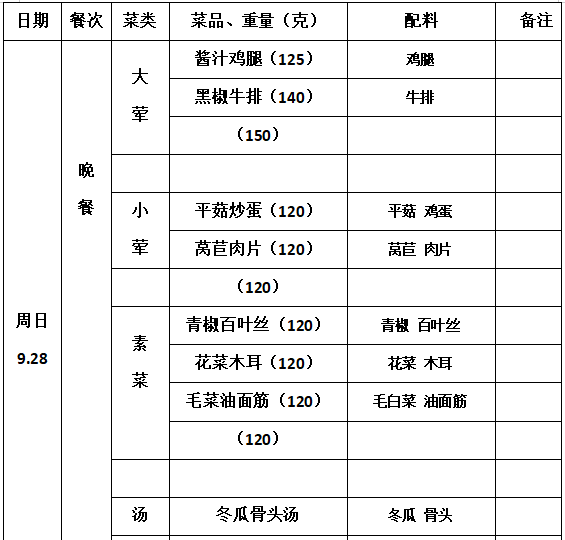 | 日期 | 餐次 | 菜类 | 菜品、重量（克） | 配料 | 备注 |
|---|---|---|---|---|---|
| 周日 9.28 | 晚餐 | 大荤 | 酱汁鸡腿（125） | 鸡腿 | |
| | | | 黑椒牛排（140） | 牛排 | |
| | | | （150） | | |
| | | | | | |
| | | 小荤 | 平菇炒蛋（120） | 平菇 鸡蛋 | |
| | | | 莴苣肉片（120） | 莴苣 肉片 | |
| | | | （120） | | |
| | | 素菜 | 青椒百叶丝（120） | 青椒 百叶丝 | |
| | | | 花菜木耳（120） | 花菜 木耳 | |
| | | | 毛菜油面筋（120） | 毛白菜 油面筋 | |
| | | | （120） | | |
| | | | | | |
| | | 汤 | 冬瓜骨头汤 | 冬瓜 骨头 | |